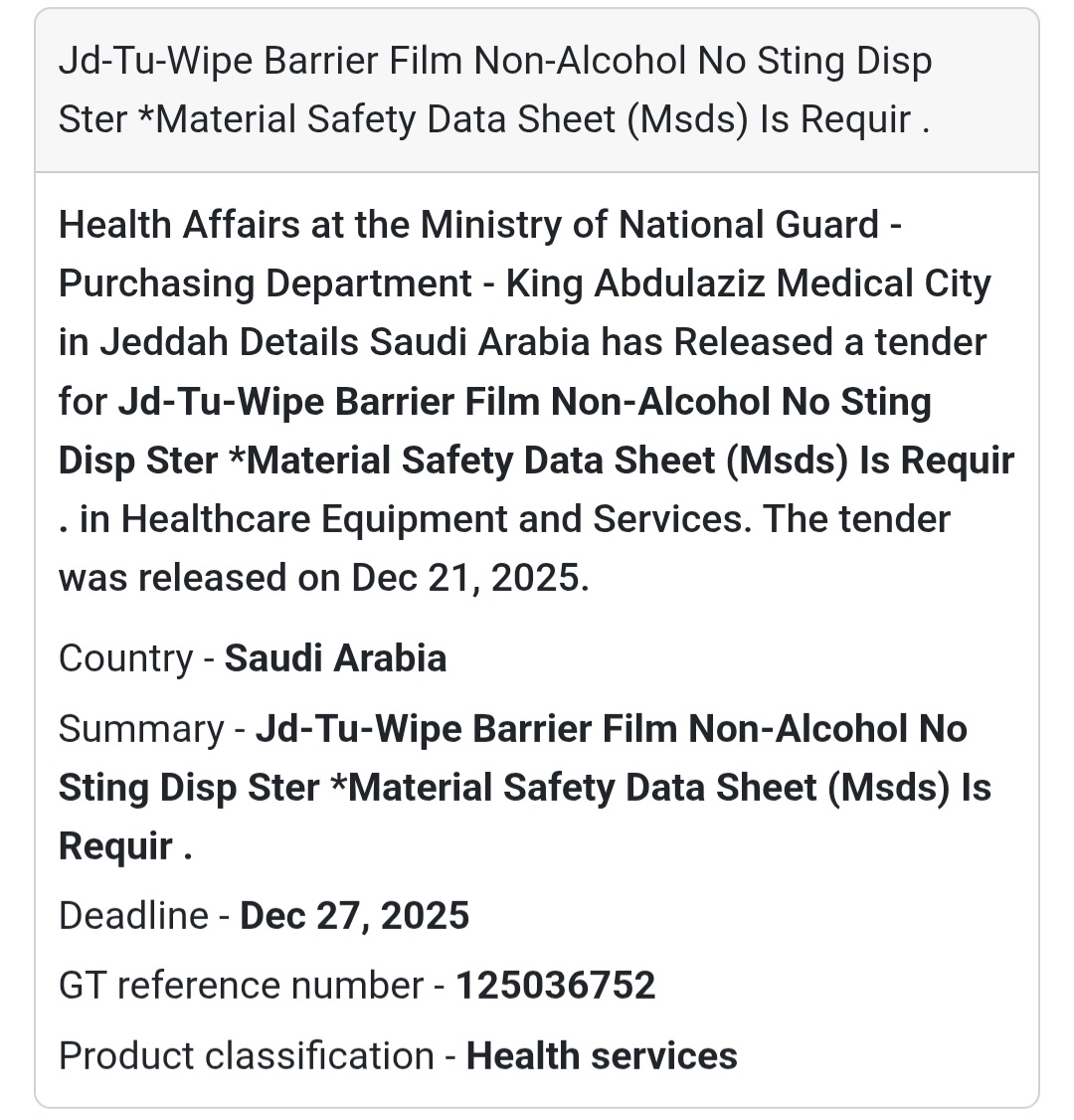 Jd-Tu-Wipe Barrier Film Non-Alcohol No Sting Disp Ster *Material Safety Data Sheet (Msds) Is Requir .

Health Affairs at the Ministry of National Guard - Purchasing Department - King Abdulaziz Medical City in Jeddah Details Saudi Arabia has Released a tender for Jd-Tu-Wipe Barrier Film Non-Alcohol No Sting Disp Ster *Material Safety Data Sheet (Msds) Is Requir . in Healthcare Equipment and Services. The tender was released on Dec 21, 2025.

Country - Saudi Arabia

Summary - Jd-Tu-Wipe Barrier Film Non-Alcohol No Sting Disp Ster *Material Safety Data Sheet (Msds) Is Requir .

Deadline - Dec 27, 2025

GT reference number - 125036752

Product classification - Health services